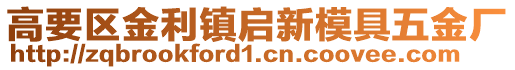 高要区金利镇启新模具五金厂
http://zqbrookford1.cn.coovee.com